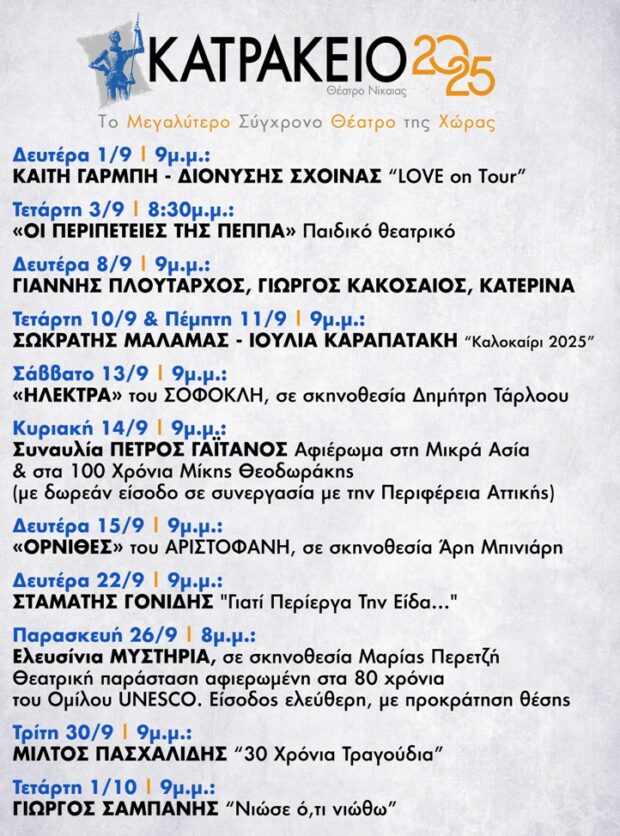 ΚΑΤΡΑΚΕΙΟ 2025
Θέατρο Νίκαιας

Το Μεγαλύτερο Σύγχρονο Θέατρο της Χώρας

Δευτέρα 1/9 | 9μ.μ.:
ΚΑΙΤΗ ΓΑΡΜΠΗ - ΔΙΟΝΥΣΗΣ ΣΧΟΙΝΑΣ "LOVE on Tour"

Τετάρτη 3/9 | 8:30μ.μ.:
«ΟΙ ΠΕΡΙΠΕΤΕΙΕΣ ΤΗΣ ΠΕΠΠΑ» Παιδικό θεατρικό

Δευτέρα 8/9 | 9μ.μ.:
ΓΙΑΝΝΗΣ ΠΛΟΥΤΑΡΧΟΣ, ΓΙΩΡΓΟΣ ΚΑΚΟΣΑΙΟΣ, ΚΑΤΕΡΙΝΑ

Τετάρτη 10/9 & Πέμπτη 11/9 | 9μ.μ.:
ΣΩΚΡΑΤΗΣ ΜΑΛΑΜΑΣ - ΙΟΥΛΙΑ ΚΑΡΑΠΑΤΑΚΗ "Καλοκαίρι 2025"

Σάββατο 13/9 | 9μ.μ.:
«ΗΛΕΚΤΡΑ» του ΣΟΦΟΚΛΗ, σε σκηνοθεσία Δημήτρη Τάρλοου

Κυριακή 14/9 | 9μ.μ.:
Συναυλία ΠΕΤΡΟΣ ΓΑΪΤΑΝΟΣ Αφιέρωμα στη Μικρά Ασία & στα 100 Χρόνια Μίκης Θεοδωράκης (με δωρεάν είσοδο σε συνεργασία με την Περιφέρεια Αττικής)

Δευτέρα 15/9 | 9μ.μ.:
«ΟΡΝΙΘΕΣ» του ΑΡΙΣΤΟΦΑΝΗ, σε σκηνοθεσία Άρη Μπινιάρη

Δευτέρα 22/9 | 9μ.μ.:
ΣΤΑΜΑΤΗΣ ΓΟΝΙΔΗΣ "Γιατί Περίεργα Την Είδα..."

Παρασκευή 26/9 | 8μ.μ.:
Ελευσίνια ΜΥΣΤΗΡΙΑ, σε σκηνοθεσία Μαρίας Περετζή
Θεατρική παράσταση αφιερωμένη στα 80 χρόνια του Ομίλου UNESCO. Είσοδος ελεύθερη, με προκράτηση θέσης

Τρίτη 30/9 | 9μ.μ.:
ΜΙΛΤΟΣ ΠΑΣΧΑΛΙΔΗΣ "30 Χρόνια Τραγούδια"

Τετάρτη 1/10 | 9μ.μ.:
ΓΙΩΡΓΟΣ ΣΑΜΠΑΝΗΣ "Νιώσε ό,τι νιώθω"